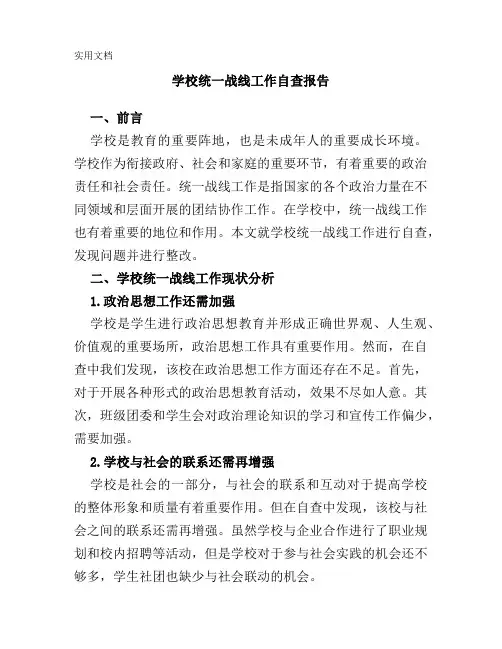 实用文档

学校统一战线工作自查报告

一、前言

学校是教育的重要阵地，也是未成年人的重要成长环境。学校作为衔接政府、社会和家庭的重要环节，有着重要的政治责任和社会责任。统一战线工作是指国家的各个政治力量在不同领域和层面开展的团结协作工作。在学校中，统一战线工作也有着重要的地位和作用。本文就学校统一战线工作进行自查，发现问题并进行整改。

二、学校统一战线工作现状分析

1.政治思想工作还需加强

学校是学生进行政治思想教育并形成正确世界观、人生观、价值观的重要场所，政治思想工作具有重要作用。然而，在自查中我们发现，该校在政治思想工作方面还存在不足。首先，对于开展各种形式的政治思想教育活动，效果不尽如人意。其次，班级团委和学生会对政治理论知识的学习和宣传工作偏少，需要加强。

2.学校与社会的联系还需再增强

学校是社会的一部分，与社会的联系和互动对于提高学校的整体形象和质量有着重要作用。但在自查中发现，该校与社会之间的联系还需再增强。虽然学校与企业合作进行了职业规划和校内招聘等活动，但是学校对于参与社会实践的机会还不够多，学生社团也缺少与社会联动的机会。